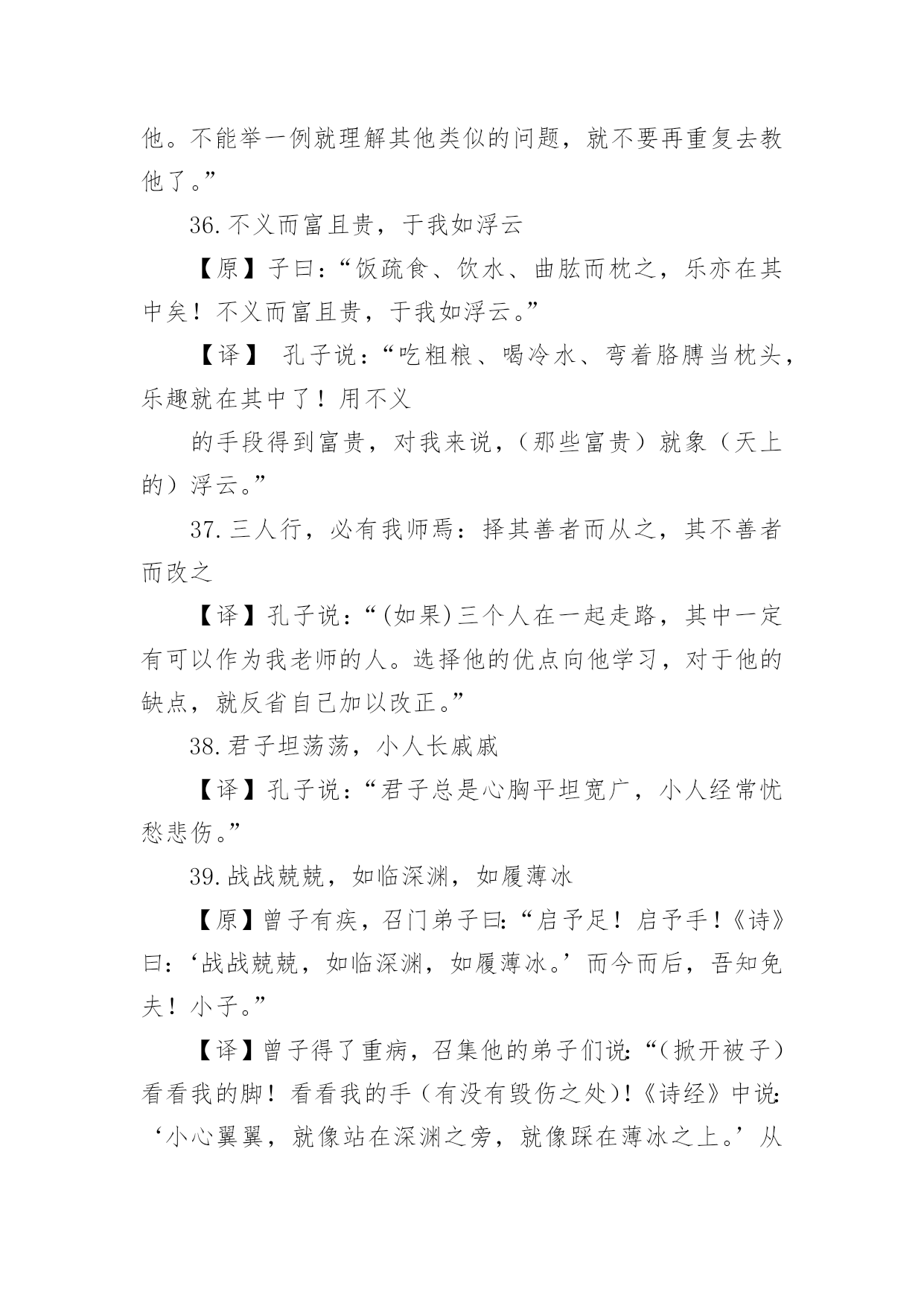 他。不能举一例就理解其他类似的问题，就不要再重复去教他了。”

36.不义而富且贵，于我如浮云

【原】子曰：“饭疏食、饮水、曲肱而枕之，乐亦在其中矣！不义而富且贵，于我如浮云。”

【译】 孔子说：“吃粗粮、喝冷水、弯着胳膊当枕头，乐趣就在其中了！用不义

的手段得到富贵，对我来说，（那些富贵）就象（天上的）浮云。”

37.三人行，必有我师焉：择其善者而从之，其不善者而改之

【译】孔子说：“(如果)三个人在一起走路，其中一定有可以作为我老师的人。选择他的优点向他学习，对于他的缺点，就反省自己加以改正。”

38.君子坦荡荡，小人长戚戚

【译】孔子说：“君子总是心胸平坦宽广，小人经常忧愁悲伤。”

39.战战兢兢，如临深渊，如履薄冰

【原】曾子有疾，召门弟子曰：“启予足！启予手！《诗》曰：‘战战兢兢，如临深渊，如履薄冰。’而今而后，吾知免夫！小子。”

【译】曾子得了重病，召集他的弟子们说：“（掀开被子）看看我的脚！看看我的手（有没有毁伤之处）!《诗经》中说：‘小心翼翼，就像站在深渊之旁，就像踩在薄冰之上。’从